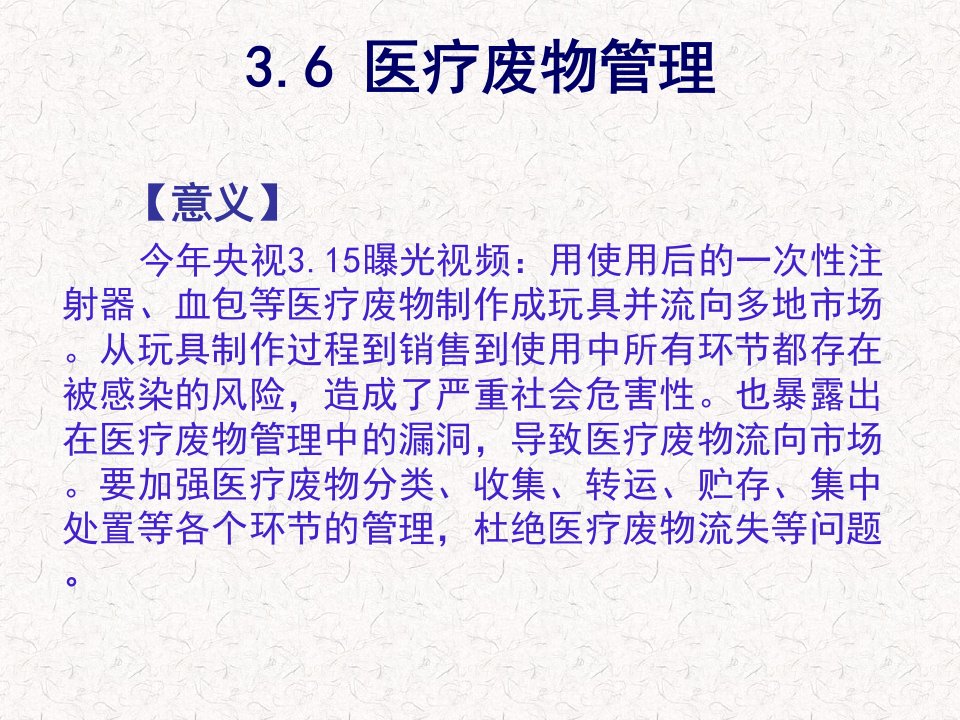 3.6 医疗废物管理

【意义】

今年央视3.15曝光视频：用使用后的一次性注射器、血包等医疗废物制作成玩具并流向多地市场。从玩具制作过程到销售到使用中所有环节都存在被感染的风险，造成了严重社会危害性。也暴露出在医疗废物管理中的漏洞，导致医疗废物流向市场。要加强医疗废物分类、收集、转运、贮存、集中处置等各个环节的管理，杜绝医疗废物流失等问题。